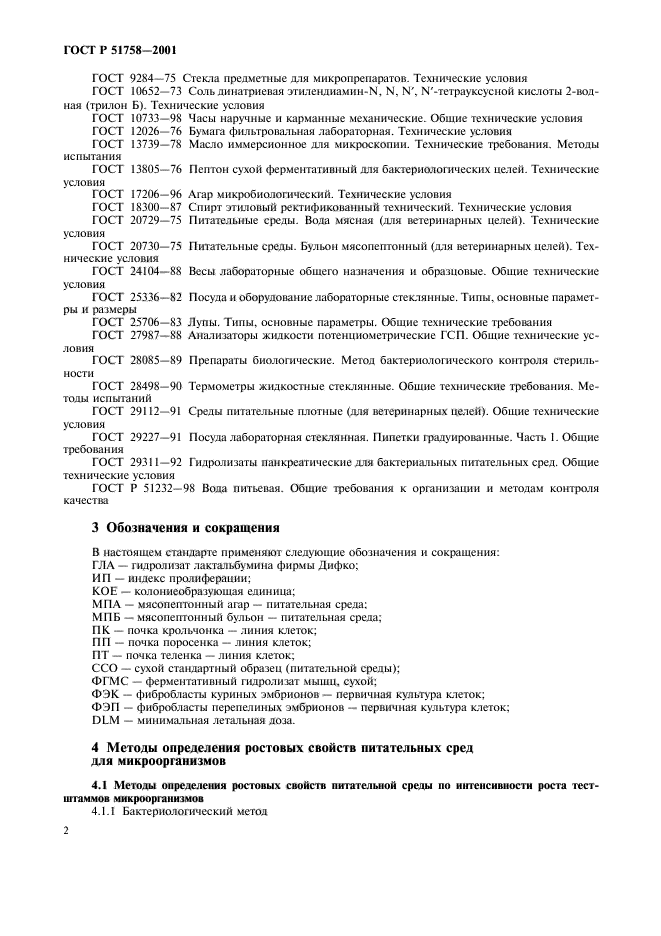 ГОСТ Р 51758—2001

ГОСТ 9284—75 Стекла предметные для микропрепаратов. Технические условия

ГОСТ 10652—73 Соль динатриевая этилендиамин-N, N, N′, N′-тетрауксусной кислоты 2-водная (трилон Б). Технические условия

ГОСТ 10733—98 Часы наручные и карманные механические. Общие технические условия

ГОСТ 12026—76 Бумага фильтровальная лабораторная. Технические условия

ГОСТ 13739—78 Масло иммерсионное для микроскопии. Технические требования. Методы испытания

ГОСТ 13805—76 Пептон сухой ферментативный для бактериологических целей. Технические условия

ГОСТ 17206—96 Агар микробиологический. Технические условия

ГОСТ 18300—87 Спирт этиловый ректификованный технический. Технические условия

ГОСТ 20729—75 Питательные среды. Вода мясная (для ветеринарных целей). Технические условия

ГОСТ 20730—75 Питательные среды. Бульон мясопептонный (для ветеринарных целей). Технические условия

ГОСТ 24104—88 Весы лабораторные общего назначения и образцовые. Общие технические условия

ГОСТ 25336—82 Посуда и оборудование лабораторные стеклянные. Типы, основные параметры и размеры

ГОСТ 25706—83 Лупы. Типы, основные параметры. Общие технические требования

ГОСТ 27987—88 Анализаторы жидкости потенциометрические ГСП. Общие технические условия

ГОСТ 28085—89 Препараты биологические. Метод бактериологического контроля стерильности

ГОСТ 28498—90 Термометры жидкостные стеклянные. Общие технические требования. Методы испытаний

ГОСТ 29112—91 Среды питательные плотные (для ветеринарных целей). Общие технические условия

ГОСТ 29227—91 Посуда лабораторная стеклянная. Пипетки градуированные. Часть 1. Общие требования

ГОСТ 29311—92 Гидролизаты панкреатические для бактериальных питательных сред. Общие технические условия

ГОСТ Р 51232—98 Вода питьевая. Общие требования к организации и методам контроля качества

3 Обозначения и сокращения

В настоящем стандарте применяют следующие обозначения и сокращения:
ГЛА — гидролизат лактальбумина фирмы Дифко;
ИП — индекс пролиферации;
КОЕ — колониеобразующая единица;
МПА — мясопептонный агар — питательная среда;
МПБ — мясопептонный бульон — питательная среда;
ПК — почка крольчонка — линия клеток;
ПП — почка поросенка — линия клеток;
ПТ — почка теленка — линия клеток;
ССО — сухой стандартный образец (питательной среды);
ФГМС — ферментативный гидролизат мышц, сухой;
ФЭК — фибробласты куриных эмбрионов — первичная культура клеток;
ФЭП — фибробласты перепелиных эмбрионов — первичная культура клеток;
DLM — минимальная летальная доза.

4 Методы определения ростовых свойств питательных сред для микроорганизмов

4.1 Методы определения ростовых свойств питательной среды по интенсивности роста тест-штаммов микроорганизмов

4.1.1 Бактериологический метод

2